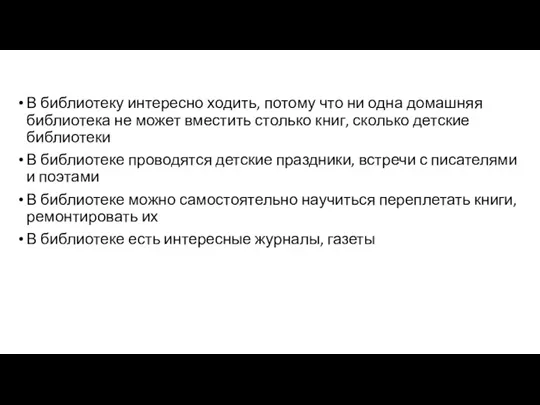 • В библиотеку интересно ходить, потому что ни одна домашняя библиотека не может вместить столько книг, сколько детские библиотеки

• В библиотеке проводятся детские праздники, встречи с писателями и поэтами

• В библиотеке можно самостоятельно научиться переплетать книги, ремонтировать их

• В библиотеке есть интересные журналы, газеты